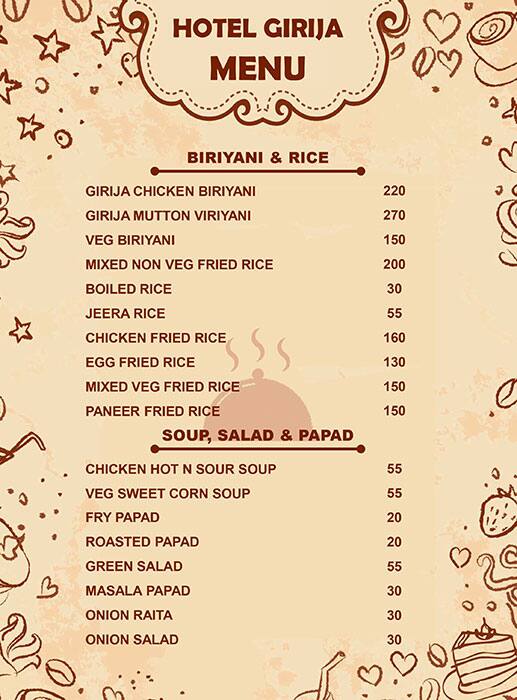 HOTEL GIRIJA
MENU

BIRIYANI & RICE

| | |
|---|---|
| GIRIJA CHICKEN BIRIYANI | 220 |
| GIRIJA MUTTON VIRIYANI | 270 |
| VEG BIRIYANI | 150 |
| MIXED NON VEG FRIED RICE | 200 |
| BOILED RICE | 30 |
| JEERA RICE | 55 |
| CHICKEN FRIED RICE | 160 |
| EGG FRIED RICE | 130 |
| MIXED VEG FRIED RICE | 150 |
| PANEER FRIED RICE | 150 |

SOUP, SALAD & PAPAD

| | |
|---|---|
| CHICKEN HOT N SOUR SOUP | 55 |
| VEG SWEET CORN SOUP | 55 |
| FRY PAPAD | 20 |
| ROASTED PAPAD | 20 |
| GREEN SALAD | 55 |
| MASALA PAPAD | 30 |
| ONION RAITA | 30 |
| ONION SALAD | 30 |